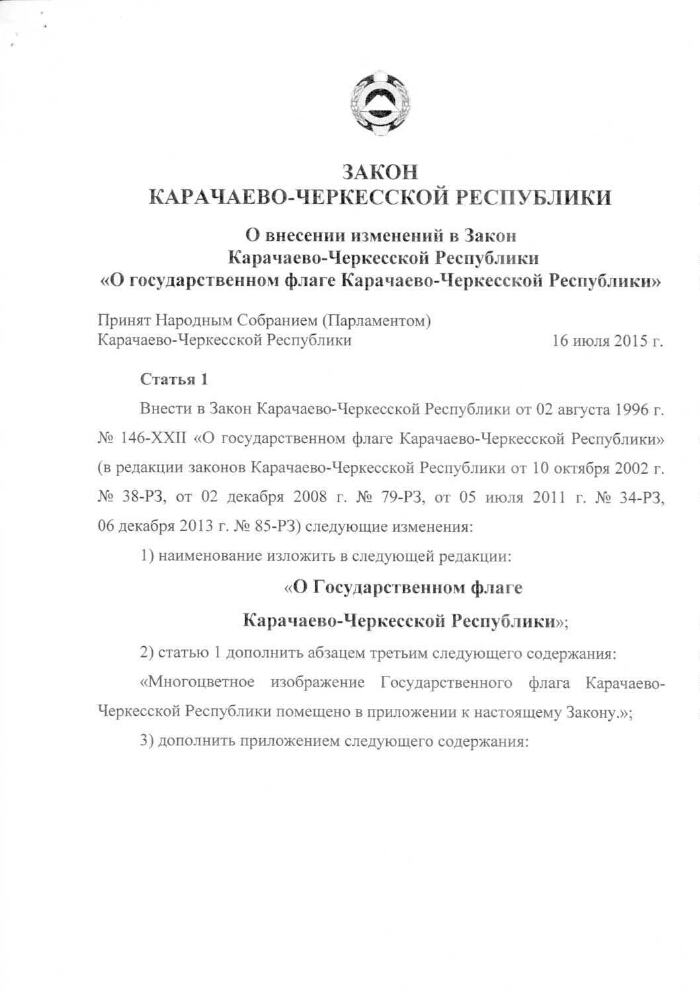 ЗАКОН
КАРАЧАЕВО-ЧЕРКЕССКОЙ РЕСПУБЛИКИ

О внесении изменений в Закон
Карачаево-Черкесской Республики
«О государственном флаге Карачаево-Черкесской Республики»

Принят Народным Собранием (Парламентом)
Карачаево-Черкесской Республики 16 июля 2015 г.

Статья 1

Внести в Закон Карачаево-Черкесской Республики от 02 августа 1996 г. № 146-XXII «О государственном флаге Карачаево-Черкесской Республики» (в редакции законов Карачаево-Черкесской Республики от 10 октября 2002 г. № 38-РЗ, от 02 декабря 2008 г. № 79-РЗ, от 05 июля 2011 г. № 34-РЗ, 06 декабря 2013 г. № 85-РЗ) следующие изменения:

1) наименование изложить в следующей редакции:

«О Государственном флаге
Карачаево-Черкесской Республики»;

2) статью 1 дополнить абзацем третьим следующего содержания:

«Многоцветное изображение Государственного флага Карачаево-Черкесской Республики помещено в приложении к настоящему Закону.»;

3) дополнить приложением следующего содержания: